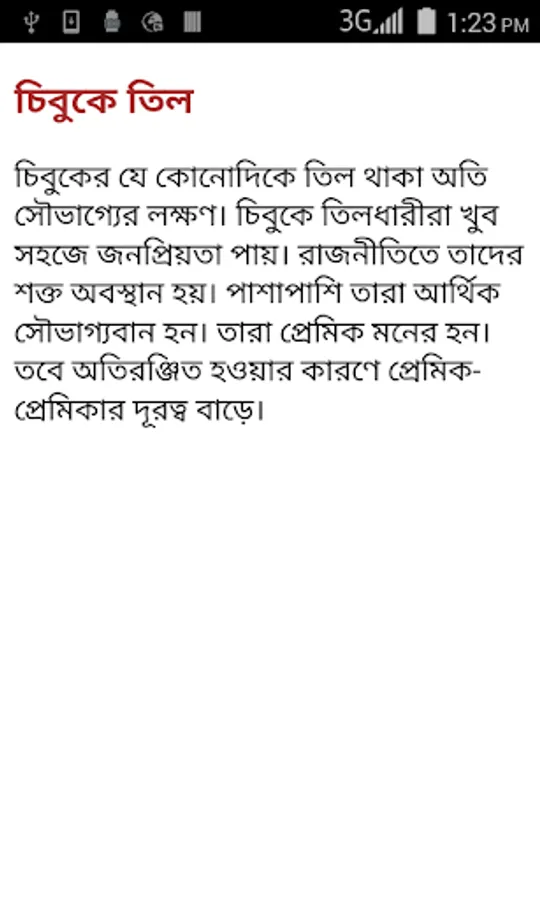 3G 1:23 PM

চিবুকে তিল

চিবুকের যে কোনোদিকে তিল থাকা অতি সৌভাগ্যের লক্ষণ। চিবুকে তিলধারীরা খুব সহজে জনপ্রিয়তা পায়। রাজনীতিতে তাদের শক্ত অবস্থান হয়। পাশাপাশি তারা আর্থিক সৌভাগ্যবান হন। তারা প্রেমিক মনের হন। তবে অতিরঞ্জিত হওয়ার কারণে প্রেমিক-প্রেমিকার দূরত্ব বাড়ে।